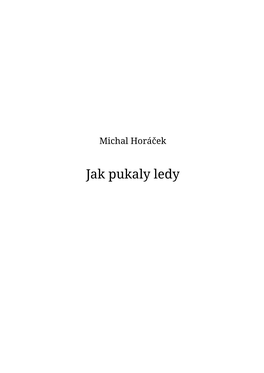 Michal Horáček

Jak pukaly ledy